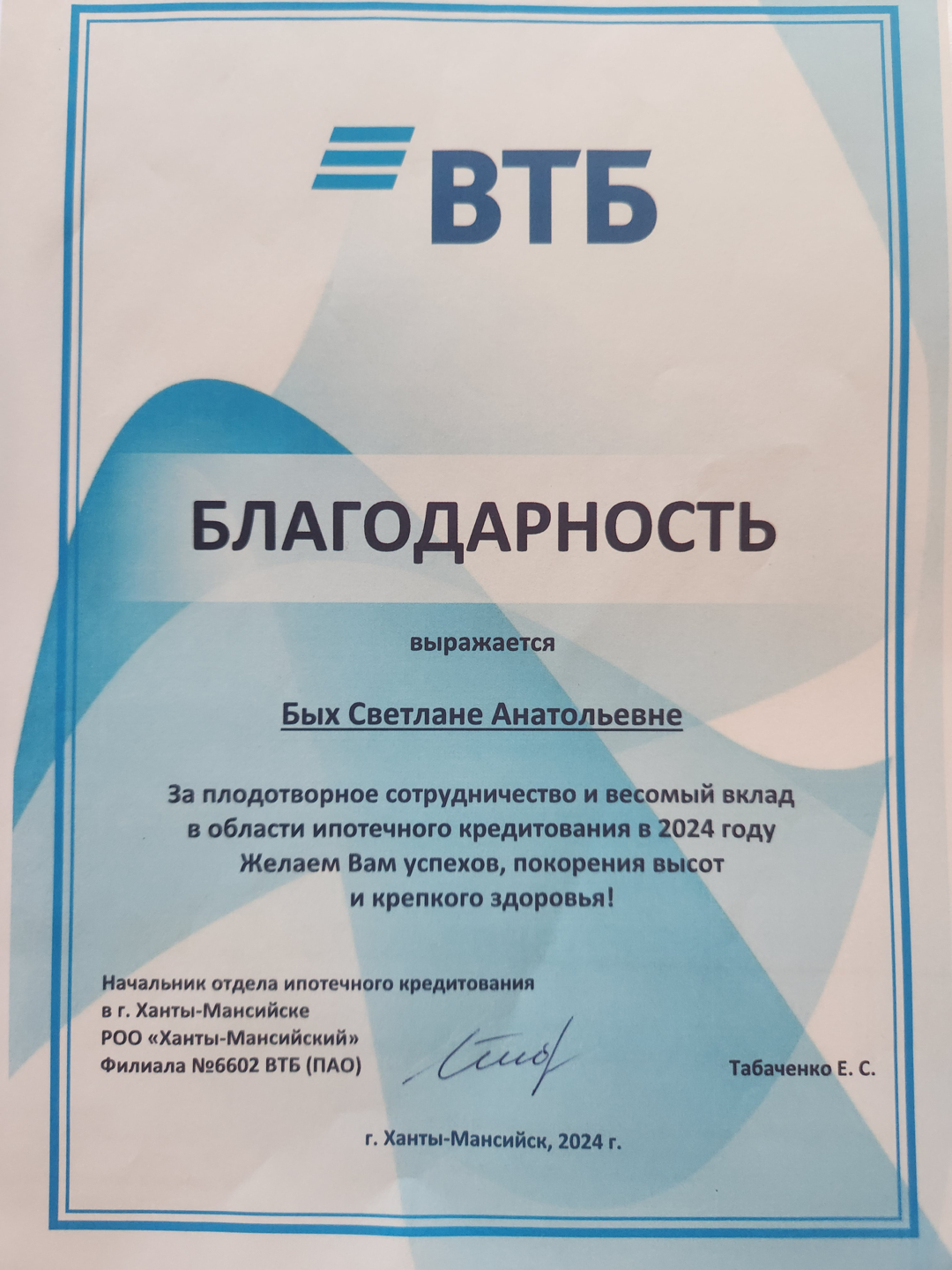 ВТБ

БЛАГОДАРНОСТЬ

выражается

Бых Светлане Анатольевне

За плодотворное сотрудничество и весомый вклад в области ипотечного кредитования в 2024 году Желаем Вам успехов, покорения высот и крепкого здоровья!

Начальник отдела ипотечного кредитования
в г. Ханты-Мансийске
РОО «Ханты-Мансийский»
Филиала №6602 ВТБ (ПАО)

Табаченко Е. С.

г. Ханты-Мансийск, 2024 г.